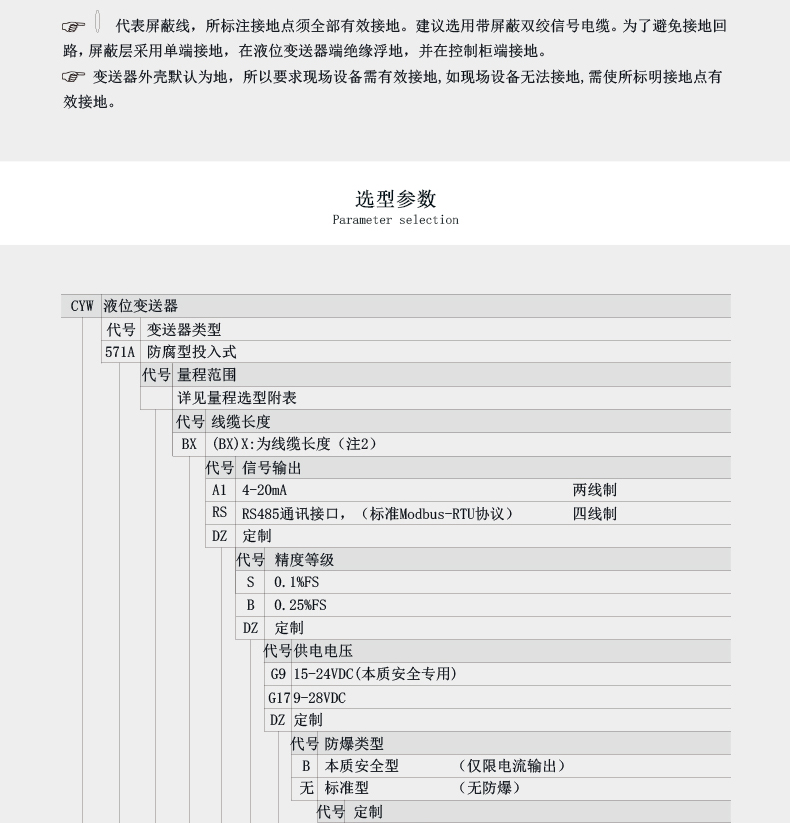 ☞ 代表屏蔽线，所标注接地点须全部有效接地。建议选用带屏蔽双绞信号电缆。为了避免接地回路，屏蔽层采用单端接地，在液位变送器端绝缘浮地，并在控制柜端接地。
☞ 变送器外壳默认为地，所以要求现场设备需有效接地，如现场设备无法接地，需使所标明接地点有效接地。

选型参数
Parameter selection

CYW 液位变送器
代号 变送器类型
571A 防腐型投入式
代号 量程范围
详见量程选型附表
代号 线缆长度
BX (BX)X:为线缆长度（注2）
代号 信号输出
A1 4-20mA 两线制
RS RS485通讯接口，（标准Modbus-RTU协议） 四线制
DZ 定制
代号 精度等级
S 0.1%FS
B 0.25%FS
DZ 定制
代号 供电电压
G9 15-24VDC(本质安全专用)
G17 9-28VDC
DZ 定制
代号 防爆类型
B 本质安全型 （仅限电流输出）
无 标准型 （无防爆）
代号 定制